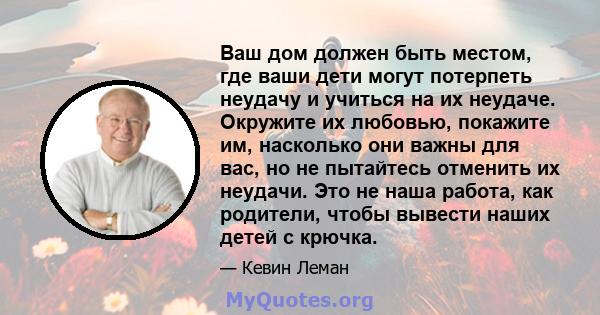 Ваш дом должен быть местом, где ваши дети могут потерпеть неудачу и учиться на их неудаче. Окружите их любовью, покажите им, насколько они важны для вас, но не пытайтесь отменить их неудачи. Это не наша работа, как родители, чтобы вывести наших детей с крючка.

— Кевин Леман

MyQuotes.org